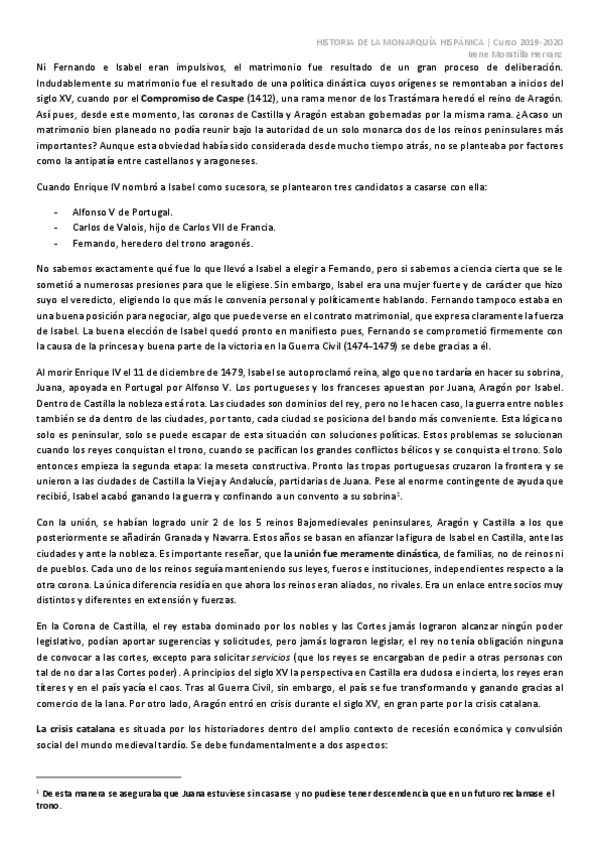 HISTORIA DE LA MONARQUÍA HISPÁNICA | Curso 2019-2020
Irene Moratilla Herranz

Ni Fernando e Isabel eran impulsivos, el matrimonio fue resultado de un gran proceso de deliberación. Indudablemente su matrimonio fue el resultado de una política dinástica cuyos orígenes se remontaban a inicios del siglo XV, cuando por el Compromiso de Caspe (1412), una rama menor de los Trastámara heredó el reino de Aragón. Así pues, desde este momento, las coronas de Castilla y Aragón estaban gobernadas por la misma rama. ¿Acaso un matrimonio bien planeado no podía reunir bajo la autoridad de un solo monarca dos de los reinos peninsulares más importantes? Aunque esta obviedad había sido considerada desde mucho tiempo atrás, no se planteaba por factores como la antipatía entre castellanos y aragoneses.

Cuando Enrique IV nombró a Isabel como sucesora, se plantearon tres candidatos a casarse con ella:

- Alfonso V de Portugal.
- Carlos de Valois, hijo de Carlos VII de Francia.
- Fernando, heredero del trono aragonés.

No sabemos exactamente qué fue lo que llevó a Isabel a elegir a Fernando, pero si sabemos a ciencia cierta que se le sometió a numerosas presiones para que le eligiese. Sin embargo, Isabel era una mujer fuerte y de carácter que hizo suyo el veredicto, eligiendo lo que más le convenia personal y políticamente hablando. Fernando tampoco estaba en una buena posición para negociar, algo que puede verse en el contrato matrimonial, que expresa claramente la fuerza de Isabel. La buena elección de Isabel quedó pronto en manifiesto pues, Fernando se comprometió firmemente con la causa de la princesa y buena parte de la victoria en la Guerra Civil (1474-1479) se debe gracias a él.

Al morir Enrique IV el 11 de diciembre de 1479, Isabel se autoproclamó reina, algo que no tardaría en hacer su sobrina, Juana, apoyada en Portugal por Alfonso V. Los portugueses y los franceses apuestan por Juana, Aragón por Isabel. Dentro de Castilla la nobleza está rota. Las ciudades son dominios del rey, pero no le hacen caso, la guerra entre nobles también se da dentro de las ciudades, por tanto, cada ciudad se posiciona del bando más conveniente. Esta lógica no solo es peninsular, solo se puede escapar de esta situación con soluciones políticas. Estos problemas se solucionan cuando los reyes conquistan el trono, cuando se pacifican los grandes conflictos bélicos y se conquista el trono. Solo entonces empieza la segunda etapa: la meseta constructiva. Pronto las tropas portuguesas cruzaron la frontera y se unieron a las ciudades de Castilla la Vieja y Andalucía, partidarias de Juana. Pese al enorme contingente de ayuda que recibió, Isabel acabó ganando la guerra y confinando a un convento a su sobrina$^1$.

Con la unión, se habían logrado unir 2 de los 5 reinos Bajomedievales peninsulares, Aragón y Castilla a los que posteriormente se añadirán Granada y Navarra. Estos años se basan en afianzar la figura de Isabel en Castilla, ante las ciudades y ante la nobleza. Es importante reseñar, que la unión fue meramente dinástica, de familias, no de reinos ni de pueblos. Cada uno de los reinos seguía manteniendo sus leyes, fueros e instituciones, independientes respecto a la otra corona. La única diferencia residía en que ahora los reinos eran aliados, no rivales. Era un enlace entre socios muy distintos y diferentes en extensión y fuerzas.

En la Corona de Castilla, el rey estaba dominado por los nobles y las Cortes jamás lograron alcanzar ningún poder legislativo, podían aportar sugerencias y solicitudes, pero jamás lograron legislar, el rey no tenía obligación ninguna de convocar a las cortes, excepto para solicitar servicios (que los reyes se encargaban de pedir a otras personas con tal de no dar a las Cortes poder). A principios del siglo XV la perspectiva en Castilla era dudosa e incierta, los reyes eran títeres y en el país yacía el caos. Tras al Guerra Civil, sin embargo, el país se fue transformando y ganando gracias al comercio de la lana. Por otro lado, Aragón entró en crisis durante el siglo XV, en gran parte por la crisis catalana.

La crisis catalana es situada por los historiadores dentro del amplio contexto de recesión económica y convulsión social del mundo medieval tardío. Se debe fundamentalmente a dos aspectos:

$^1$ De esta manera se aseguraba que Juana estuviese sin casarse y no pudiese tener descendencia que en un futuro reclamase el trono.